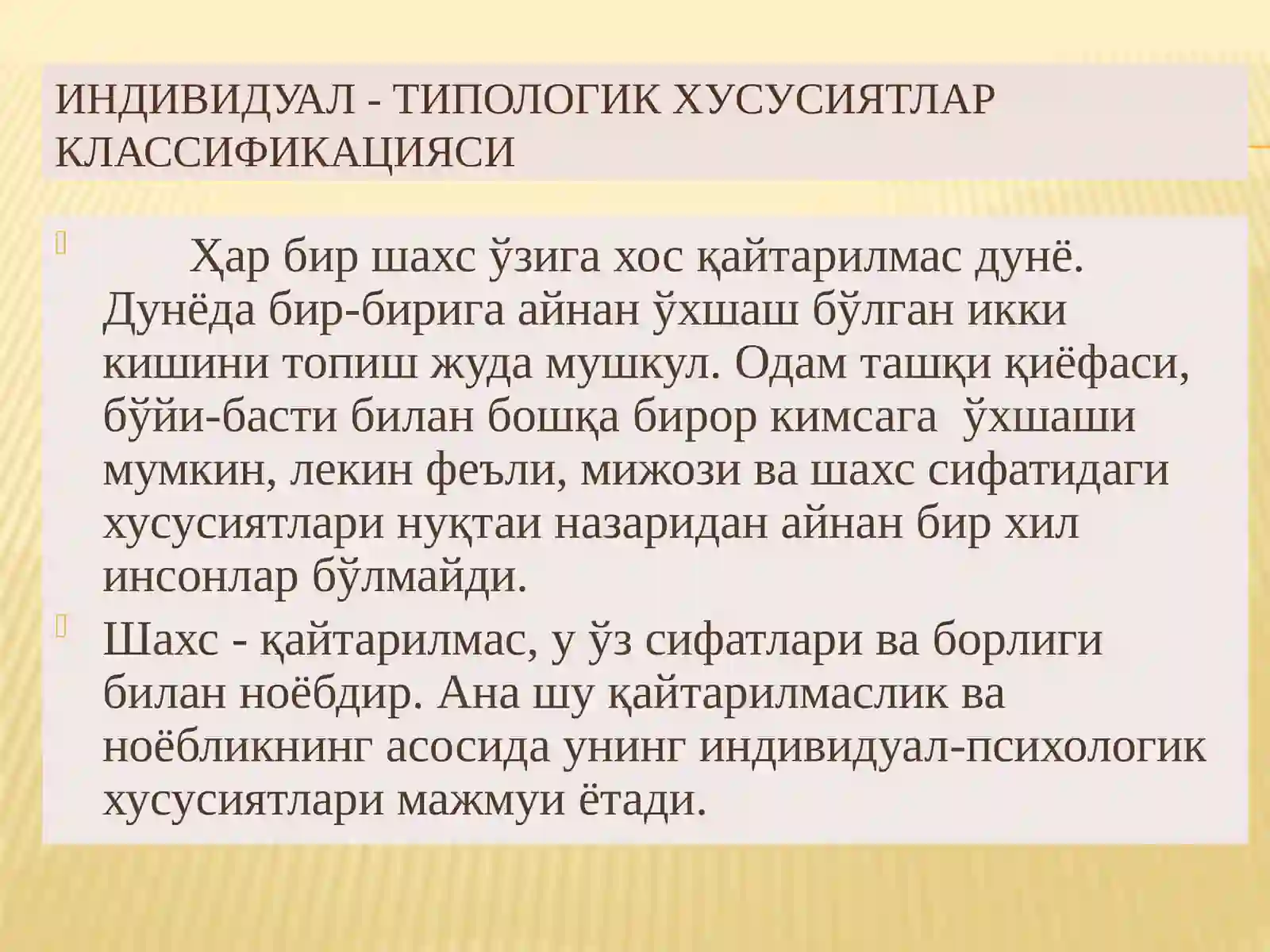 ИНДИВИДУАЛ - ТИПОЛОГИК ХУСУСИЯТЛАР КЛАССИФИКАЦИЯСИ

Ҳар бир шахс ўзига хос қайтарилмас дунё. Дунёда бир-бирига айнан ўхшаш бўлган икки кишини топиш жуда мушкул. Одам ташқи қиёфаси, бўйи-басти билан бошқа бирор кимсага ўхшаши мумкин, лекин феъли, мижози ва шахс сифатидаги хусусиятлари нуқтаи назаридан айнан бир хил инсонлар бўлмайди.

Шахс - қайтарилмас, у ўз сифатлари ва борлиги билан ноёбдир. Ана шу қайтарилмаслик ва ноёбликнинг асосида унинг индивидуал-психологик хусусиятлари мажмуи ётади.